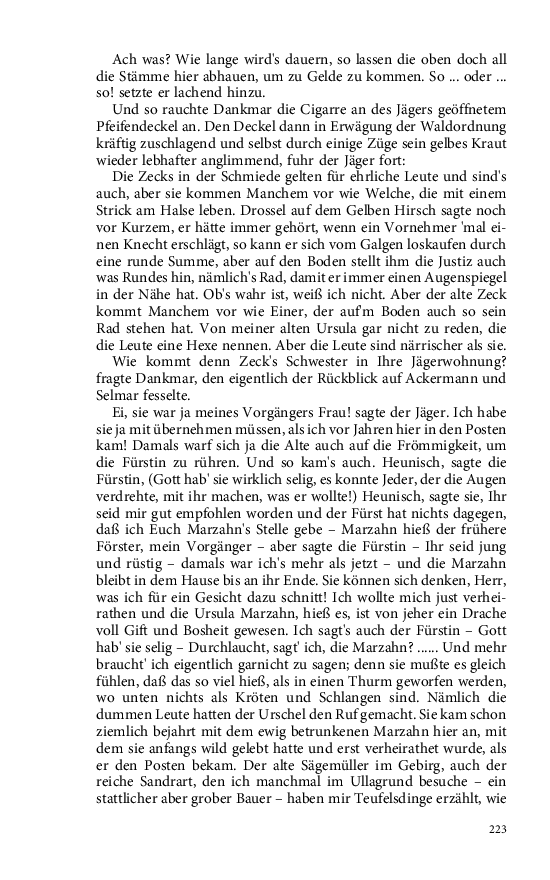 Ach was? Wie lange wird's dauern, so lassen die oben doch all die Stämme hier abhauen, um zu Gelde zu kommen. So ... oder ... so! setzte er lachend hinzu.

Und so rauchte Dankmar die Cigarre an des Jägers geöffnetem Pfeifendeckel an. Den Deckel dann in Erwägung der Waldordnung kräftig zuschlagend und selbst durch einige Züge sein gelbes Kraut wieder lebhafter anglimmend, fuhr der Jäger fort:

Die Zecks in der Schmiede gelten für ehrliche Leute und sind's auch, aber sie kommen Manchem vor wie Welche, die mit einem Strick am Halse leben. Drossel auf dem Gelben Hirsch sagte noch vor Kurzem, er hätte immer gehört, wenn ein Vornehmer 'mal einen Knecht erschlägt, so kann er sich vom Galgen loskaufen durch eine runde Summe, aber auf den Boden stellt ihm die Justiz auch was Rundes hin, nämlich's Rad, damit er immer einen Augenspiegel in der Nähe hat. Ob's wahr ist, weiß ich nicht. Aber der alte Zeck kommt Manchem vor wie Einer, der auf'm Boden auch so sein Rad stehen hat. Von meiner alten Ursula gar nicht zu reden, die die Leute eine Hexe nennen. Aber die Leute sind närrischer als sie.

Wie kommt denn Zeck's Schwester in Ihre Jägerwohnung? fragte Dankmar, den eigentlich der Rückblick auf Ackermann und Selmar fesselte.

Ei, sie war ja meines Vorgängers Frau! sagte der Jäger. Ich habe sie ja mit übernehmen müssen, als ich vor Jahren hier in den Posten kam! Damals warf sich ja die Alte auch auf die Frömmigkeit, um die Fürstin zu rühren. Und so kam's auch. Heunisch, sagte die Fürstin, (Gott hab' sie wirklich selig, es konnte Jeder, der die Augen verdrehte, mit ihr machen, was er wollte!) Heunisch, sagte sie, Ihr seid mir gut empfohlen worden und der Fürst hat nichts dagegen, daß ich Euch Marzahn's Stelle gebe – Marzahn hieß der frühere Förster, mein Vorgänger – aber sagte die Fürstin – Ihr seid jung und rüstig – damals war ich's mehr als jetzt – und die Marzahn bleibt in dem Hause bis an ihr Ende. Sie können sich denken, Herr, was ich für ein Gesicht dazu schnitt! Ich wollte mich just verheirathen und die Ursula Marzahn, hieß es, ist von jeher ein Drache voll Gift und Bosheit gewesen. Ich sagt's auch der Fürstin – Gott hab' sie selig – Durchlaucht, sagt' ich, die Marzahn? ...... Und mehr braucht' ich eigentlich garnicht zu sagen; denn sie mußte es gleich fühlen, daß das so viel hieß, als in einen Thurm geworfen werden, wo unten nichts als Kröten und Schlangen sind. Nämlich die dummen Leute hatten der Urschel den Ruf gemacht. Sie kam schon ziemlich bejahrt mit dem ewig betrunkenen Marzahn hier an, mit dem sie anfangs wild gelebt hatte und erst verheirathet wurde, als er den Posten bekam. Der alte Sägemüller im Gebirg, auch der reiche Sandrart, den ich manchmal im Ullagrund besuche – ein stattlicher aber grober Bauer – haben mir Teufelsdinge erzählt, wie

223